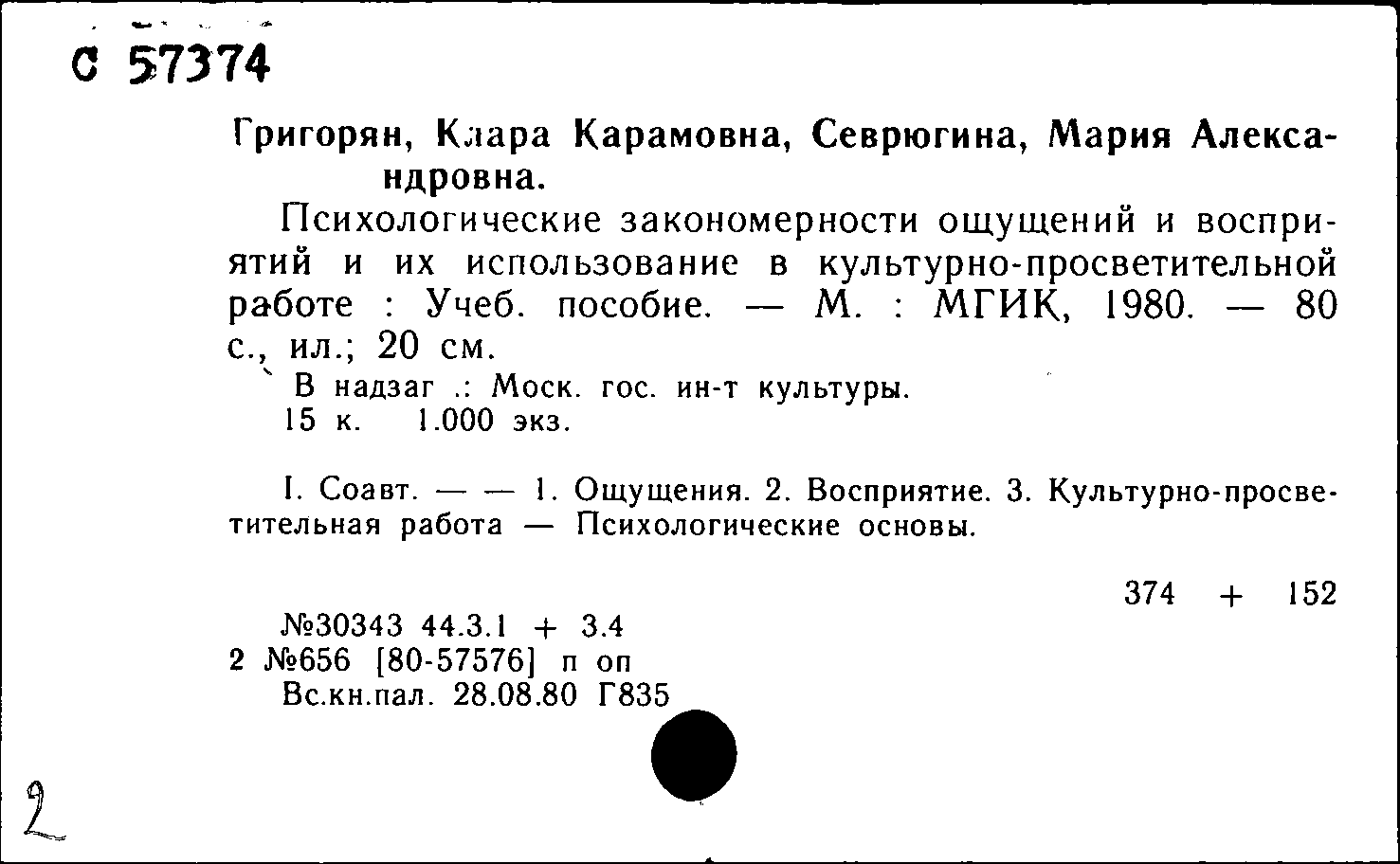 С 57374

Григорян, Клара Карамовна, Севрюгина, Мария Александровна.

Психологические закономерности ощущений и восприятий и их использование в культурно-просветительной работе : Учеб. пособие. — М. : МГИК, 1980. — 80 с., ил.; 20 см.

В надзаг .: Моск. гос. ин-т культуры.
15 к. 1.000 экз.

I. Соавт. — — 1. Ощущения. 2. Восприятие. 3. Культурно-просветительная работа — Психологические основы.

374 + 152

№30343 44.3.1 + 3.4
2 №656 [80-57576] п оп
Вс.кн.пал. 28.08.80 Г835

2